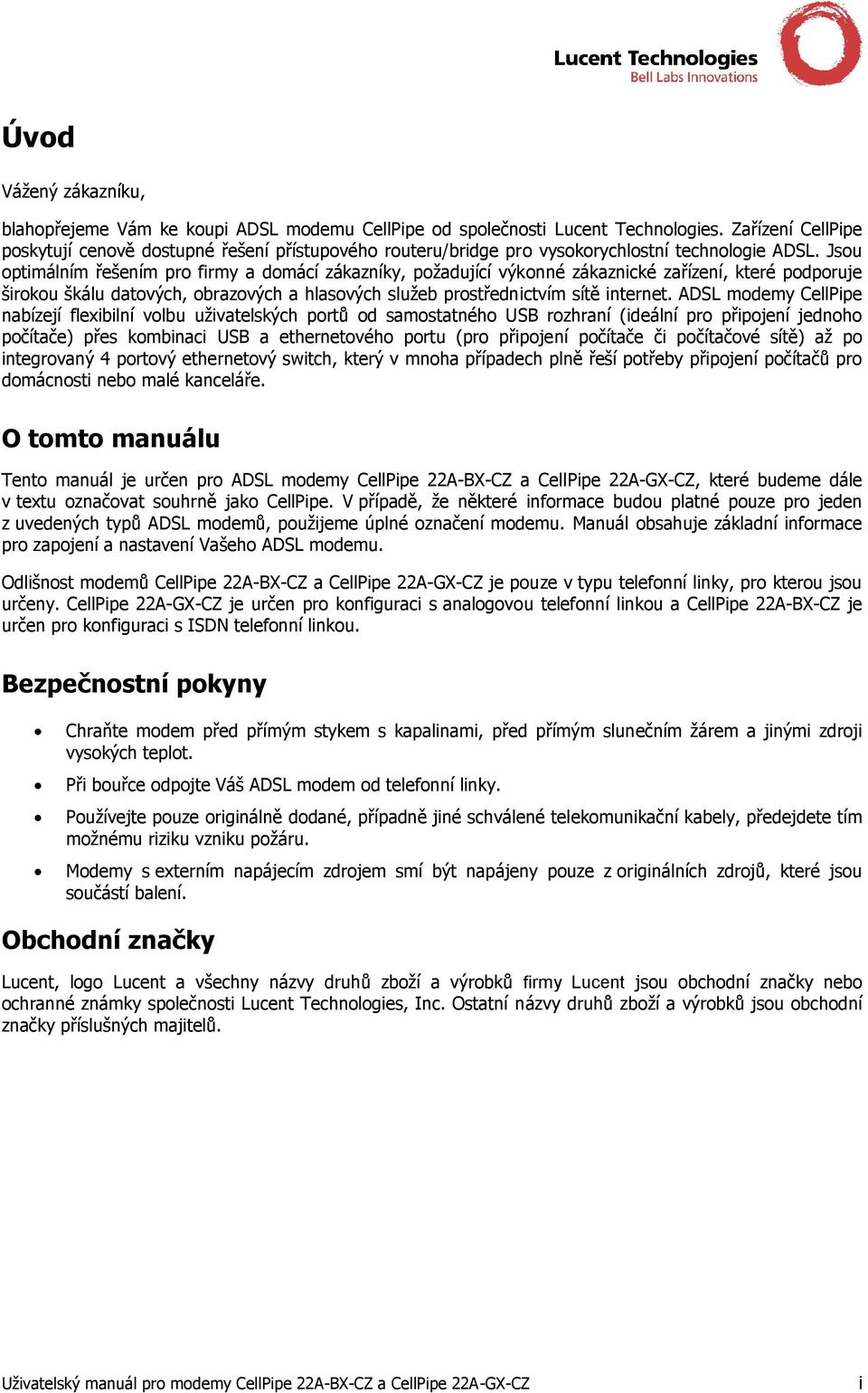 Lucent Technologies
Bell Labs Innovations

Úvod

Vážený zákazníku,

blahopřejeme Vám ke koupi ADSL modemu CellPipe od společnosti Lucent Technologies. Zařízení CellPipe poskytují cenově dostupné řešení přístupového routeru/bridge pro vysokorychlostní technologie ADSL. Jsou optimálním řešením pro firmy a domácí zákazníky, požadující výkonné zákaznické zařízení, které podporuje širokou škálu datových, obrazových a hlasových služeb prostřednictvím sítě internet. ADSL modemy CellPipe nabízejí flexibilní volbu uživatelských portů od samostatného USB rozhraní (ideální pro připojení jednoho počítače) přes kombinaci USB a ethernetového portu (pro připojení počítače či počítačové sítě) až po integrovaný 4 portový ethernetový switch, který v mnoha případech plně řeší potřeby připojení počítačů pro domácnosti nebo malé kanceláře.

O tomto manuálu

Tento manuál je určen pro ADSL modemy CellPipe 22A-BX-CZ a CellPipe 22A-GX-CZ, které budeme dále v textu označovat souhrně jako CellPipe. V případě, že některé informace budou platné pouze pro jeden z uvedených typů ADSL modemů, použijeme úplné označení modemu. Manuál obsahuje základní informace pro zapojení a nastavení Vašeho ADSL modemu.

Odlišnost modemů CellPipe 22A-BX-CZ a CellPipe 22A-GX-CZ je pouze v typu telefonní linky, pro kterou jsou určeny. CellPipe 22A-GX-CZ je určen pro konfiguraci s analogovou telefonní linkou a CellPipe 22A-BX-CZ je určen pro konfiguraci s ISDN telefonní linkou.

Bezpečnostní pokyny

• Chraňte modem před přímým stykem s kapalinami, před přímým slunečním žárem a jinými zdroji vysokých teplot.
• Při bouřce odpojte Váš ADSL modem od telefonní linky.
• Používejte pouze originálně dodané, případně jiné schválené telekomunikační kabely, předejdete tím možnému riziku vzniku požáru.
• Modemy s externím napájecím zdrojem smí být napájeny pouze z originálních zdrojů, které jsou součástí balení.

Obchodní značky

Lucent, logo Lucent a všechny názvy druhů zboží a výrobků firmy Lucent jsou obchodní značky nebo ochranné známky společnosti Lucent Technologies, Inc. Ostatní názvy druhů zboží a výrobků jsou obchodní značky příslušných majitelů.

Uživatelský manuál pro modemy CellPipe 22A-BX-CZ a CellPipe 22A-GX-CZ i